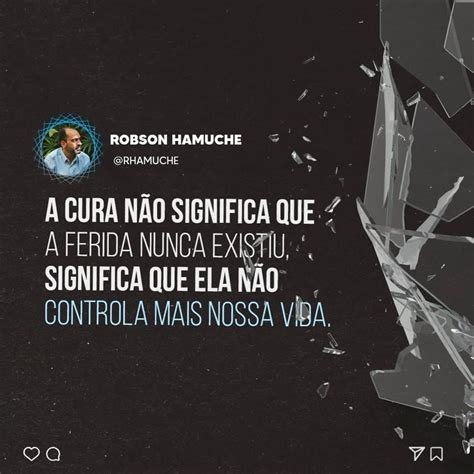 ROBSON HAMUCHE
@RHAMUCHE

A CURA NÃO SIGNIFICA QUE A FERIDA NUNCA EXISTIU, SIGNIFICA QUE ELA NÃO CONTROLA MAIS NOSSA VIDA.